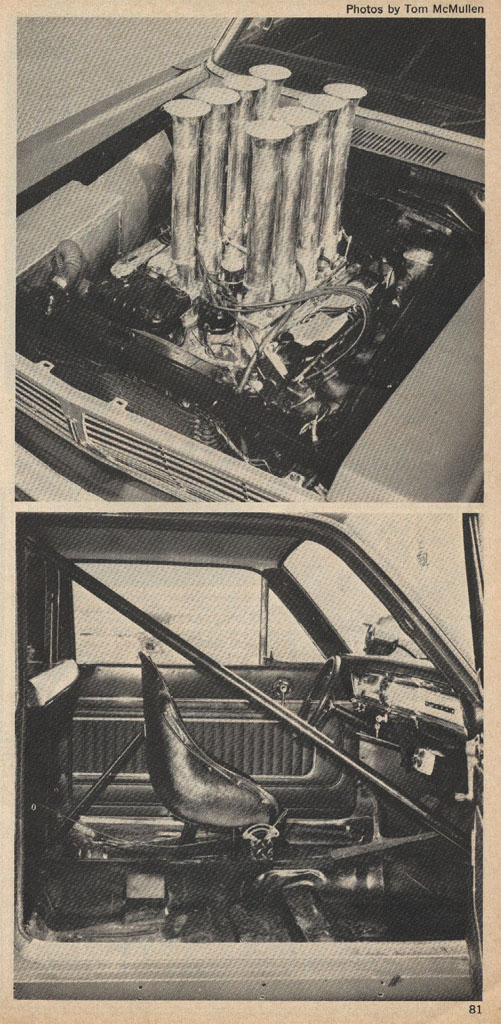 Photos by Tom McMullen

81